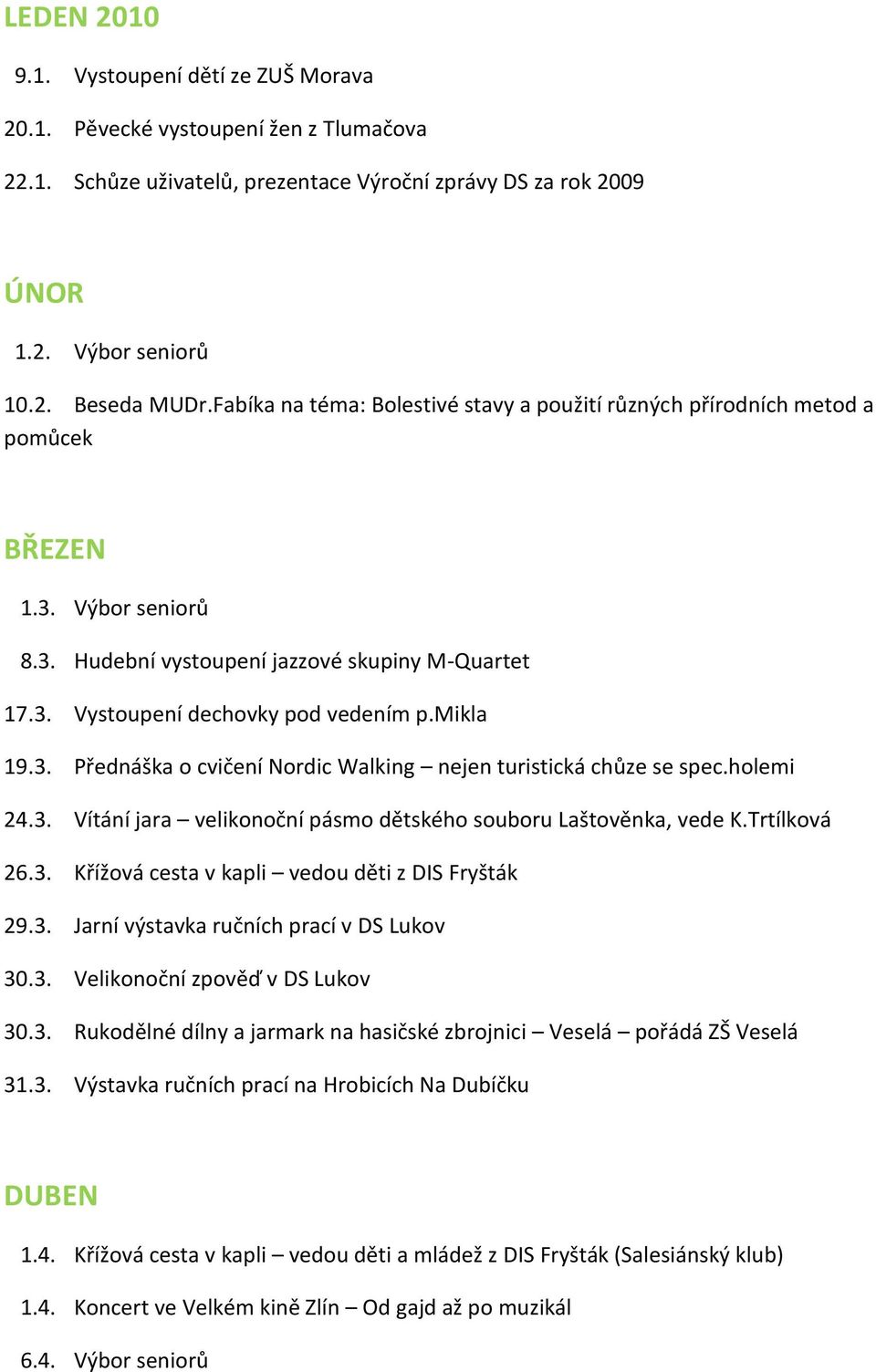 LEDEN 2010

9.1. Vystoupení dětí ze ZUŠ Morava

20.1. Pěvecké vystoupení žen z Tlumačova

22.1. Schůze uživatelů, prezentace Výroční zprávy DS za rok 2009

ÚNOR

1.2. Výbor seniorů

10.2. Beseda MUDr.Fabíka na téma: Bolestivé stavy a použití různých přírodních metod a pomůcek

BŘEZEN

1.3. Výbor seniorů

8.3. Hudební vystoupení jazzové skupiny M-Quartet

17.3. Vystoupení dechovky pod vedením p.Mikla

19.3. Přednáška o cvičení Nordic Walking – nejen turistická chůze se spec.holemi

24.3. Vítání jara – velikonoční pásmo dětského souboru Laštověnka, vede K.Trtílková

26.3. Křížová cesta v kapli – vedou děti z DIS Fryšták

29.3. Jarní výstavka ručních prací v DS Lukov

30.3. Velikonoční zpověď v DS Lukov

30.3. Rukodělné dílny a jarmark na hasičské zbrojnici – Veselá – pořádá ZŠ Veselá

31.3. Výstavka ručních prací na Hrobicích Na Dubíčku

DUBEN

1.4. Křížová cesta v kapli – vedou děti a mládež z DIS Fryšták (Salesiánský klub)

1.4. Koncert ve Velkém kině Zlín – Od gajd až po muzikál

6.4. Výbor seniorů